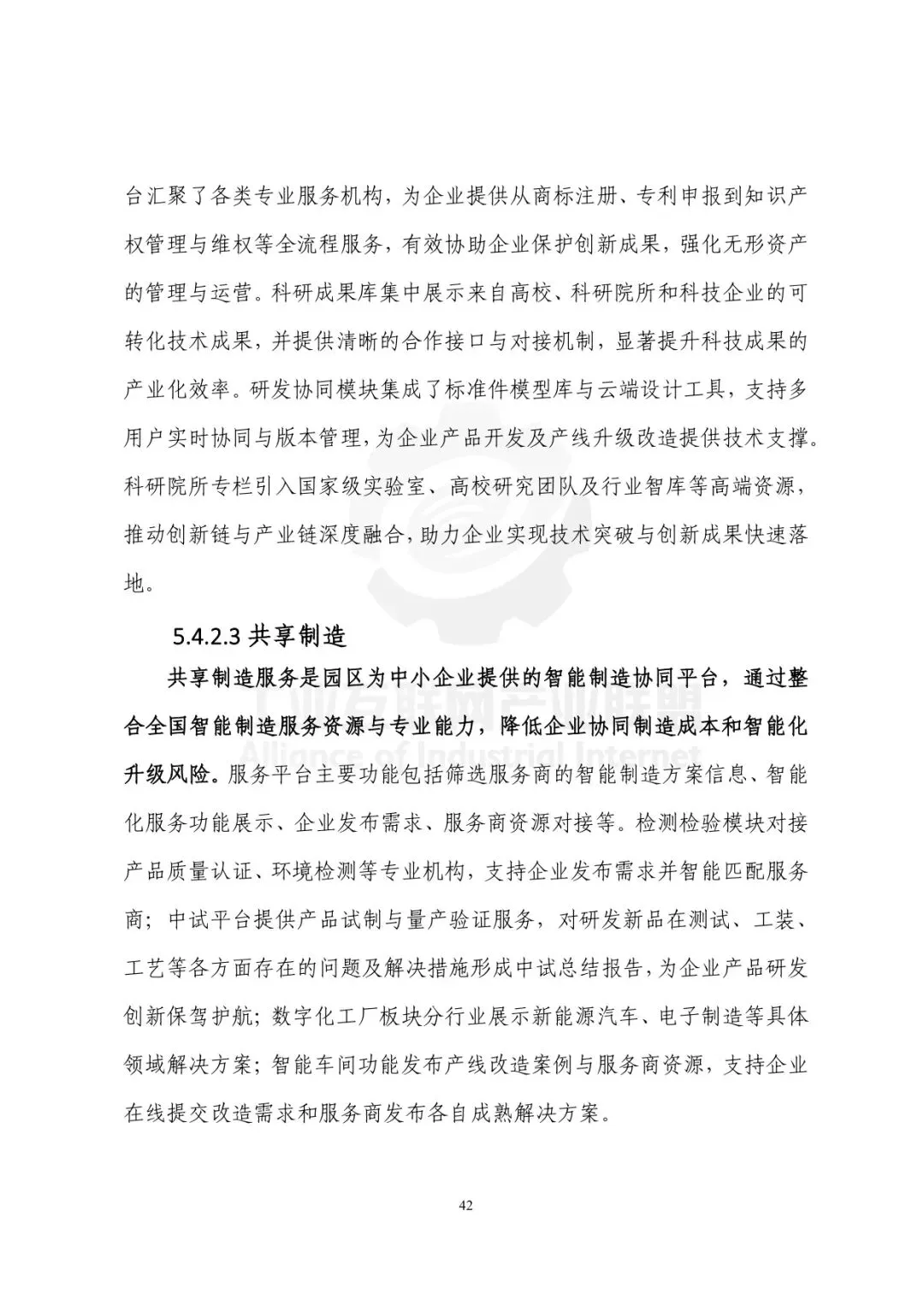 台汇聚了各类专业服务机构，为企业提供从商标注册、专利申报到知识产权管理与维权等全流程服务，有效协助企业保护创新成果，强化无形资产的管理与运营。科研成果库集中展示来自高校、科研院所和科技企业的可转化技术成果，并提供清晰的合作接口与对接机制，显著提升科技成果的产业化效率。研发协同模块集成了标准件模型库与云端设计工具，支持多用户实时协同与版本管理，为企业产品开发及产线升级改造提供技术支撑。科研院所专栏引入国家级实验室、高校研究团队及行业智库等高端资源，推动创新链与产业链深度融合，助力企业实现技术突破与创新成果快速落地。

5.4.2.3 共享制造

共享制造服务是园区为中小企业提供的智能制造协同平台，通过整合全国智能制造服务资源与专业能力，降低企业协同制造成本和智能化升级风险。服务平台主要功能包括筛选服务商的智能制造方案信息、智能化服务功能展示、企业发布需求、服务商资源对接等。检测检验模块对接产品质量认证、环境检测等专业机构，支持企业发布需求并智能匹配服务商；中试平台提供产品试制与量产验证服务，对研发新品在测试、工装、工艺等各方面存在的问题及解决措施形成中试总结报告，为企业产品研发创新保驾护航；数字化工厂板块分行业展示新能源汽车、电子制造等具体领域解决方案；智能车间功能发布产线改造案例与服务商资源，支持企业在线提交改造需求和服务商发布各自成熟解决方案。

工业互联网产业联盟
Alliance of Industrial Internet

42